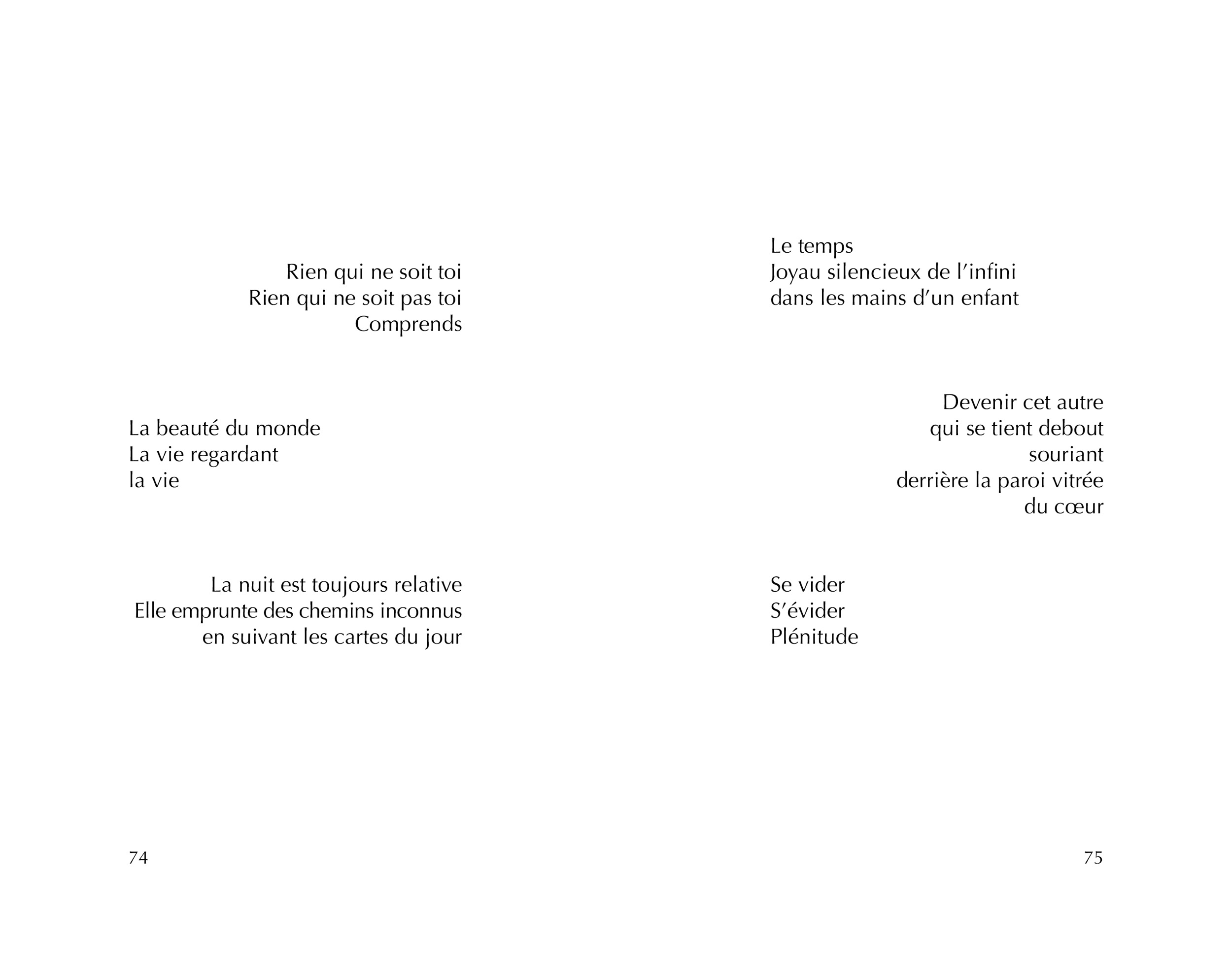 Rien qui ne soit toi
Rien qui ne soit pas toi
Comprends

La beauté du monde
La vie regardant
la vie

La nuit est toujours relative
Elle emprunte des chemins inconnus
en suivant les cartes du jour

74

Le temps
Joyau silencieux de l'infini
dans les mains d'un enfant

Devenir cet autre
qui se tient debout
souriant
derrière la paroi vitrée
du cœur

Se vider
S'évider
Plénitude

75